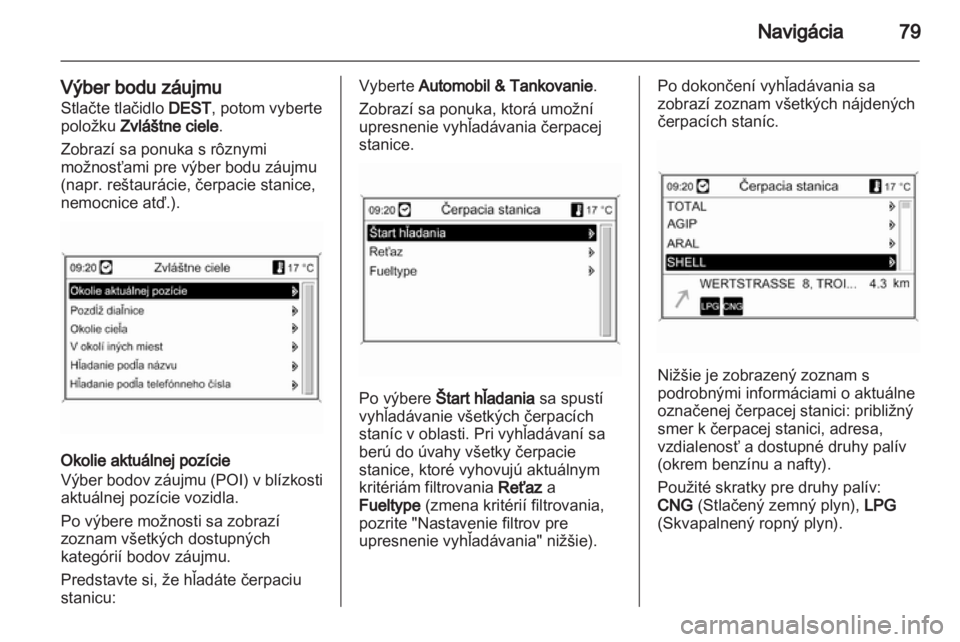 Navigácia 79

Výber bodu záujmu
Stlačte tlačidlo DEST, potom vyberte položku Zvláštne ciele.

Zobrazí sa ponuka s rôznymi možnosťami pre výber bodu záujmu (napr. reštaurácie, čerpacie stanice, nemocnice atď.).

09:20 Zvláštne ciele 17 °C
Okolie aktuálnej pozície
Pozdĺž diaľnice
Okolie cieľa
V okolí iných miest
Hľadanie podľa názvu
Hľadanie podľa telefónneho čísla

Okolie aktuálnej pozície
Výber bodov záujmu (POI) v blízkosti aktuálnej pozície vozidla.

Po výbere možnosti sa zobrazí zoznam všetkých dostupných kategórií bodov záujmu.

Predstavte si, že hľadáte čerpaciu stanicu:

Vyberte Automobil & Tankovanie.

Zobrazí sa ponuka, ktorá umožní upresnenie vyhľadávania čerpacej stanice.

09:20 Čerpacia stanica 17 °C
Štart hľadania
Reťaz
Fueltype

Po výbere Štart hľadania sa spustí vyhľadávanie všetkých čerpacích staníc v oblasti. Pri vyhľadávaní sa berú do úvahy všetky čerpacie stanice, ktoré vyhovujú aktuálnym kritériám filtrovania Reťaz a Fueltype (zmena kritérií filtrovania, pozrite "Nastavenie filtrov pre upresnenie vyhľadávania" nižšie).

Po dokončení vyhľadávania sa zobrazí zoznam všetkých nájdených čerpacích staníc.

09:20 Čerpacia stanica 17 °C
TOTAL
AGIP
ARAL
SHELL
WERTSTRASSE 8, TROI... 4.3 km
LPG CNG

Nižšie je zobrazený zoznam s podrobnými informáciami o aktuálne označenej čerpacej stanici: približný smer k čerpacej stanici, adresa, vzdialenosť a dostupné druhy palív (okrem benzínu a nafty).

Použité skratky pre druhy palív: CNG (Stlačený zemný plyn), LPG (Skvapalnený ropný plyn).

carmanualsonline.info